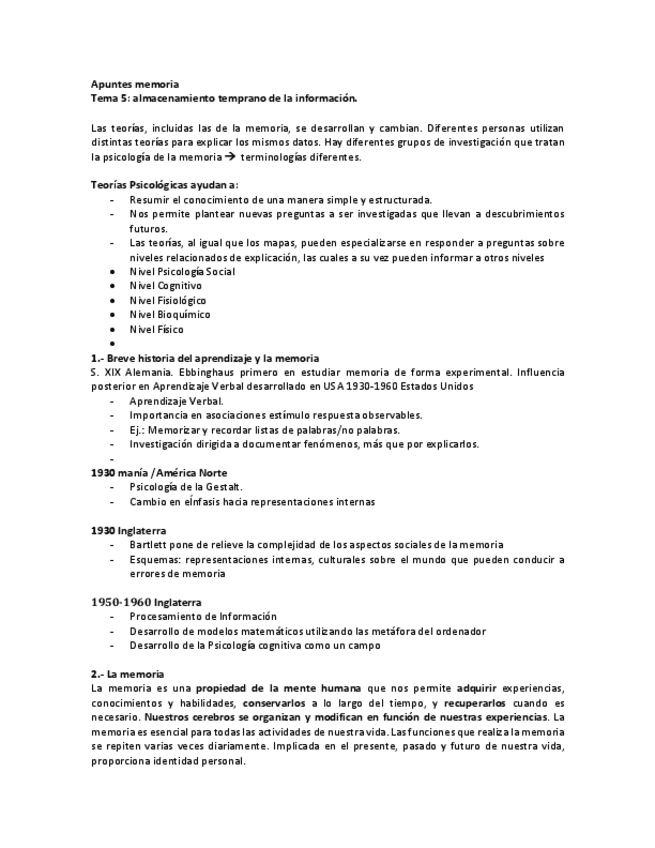 Apuntes memoria
Tema 5: almacenamiento temprano de la información.

Las teorías, incluidas las de la memoria, se desarrollan y cambian. Diferentes personas utilizan distintas teorías para explicar los mismos datos. Hay diferentes grupos de investigación que tratan la psicología de la memoria → terminologías diferentes.

Teorías Psicológicas ayudan a:
- Resumir el conocimiento de una manera simple y estructurada.
- Nos permite plantear nuevas preguntas a ser investigadas que llevan a descubrimientos futuros.
- Las teorías, al igual que los mapas, pueden especializarse en responder a preguntas sobre niveles relacionados de explicación, las cuales a su vez pueden informar a otros niveles
• Nivel Psicología Social
• Nivel Cognitivo
• Nivel Fisiológico
• Nivel Bioquímico
• Nivel Físico
•
1.- Breve historia del aprendizaje y la memoria
S. XIX Alemania. Ebbinghaus primero en estudiar memoria de forma experimental. Influencia posterior en Aprendizaje Verbal desarrollado en USA 1930-1960 Estados Unidos
- Aprendizaje Verbal.
- Importancia en asociaciones estímulo respuesta observables.
- Ej.: Memorizar y recordar listas de palabras/no palabras.
- Investigación dirigida a documentar fenómenos, más que por explicarlos.
-
1930 manía /América Norte
- Psicología de la Gestalt.
- Cambio en eÍnfasis hacia representaciones internas

1930 Inglaterra
- Bartlett pone de relieve la complejidad de los aspectos sociales de la memoria
- Esquemas: representaciones internas, culturales sobre el mundo que pueden conducir a errores de memoria

1950-1960 Inglaterra
- Procesamiento de Información
- Desarrollo de modelos matemáticos utilizando las metáfora del ordenador
- Desarrollo de la Psicología cognitiva como un campo

2.- La memoria
La memoria es una propiedad de la mente humana que nos permite adquirir experiencias, conocimientos y habilidades, conservarlos a lo largo del tiempo, y recuperarlos cuando es necesario. Nuestros cerebros se organizan y modifican en función de nuestras experiencias. La memoria es esencial para todas las actividades de nuestra vida. Las funciones que realiza la memoria se repiten varias veces diariamente. Implicada en el presente, pasado y futuro de nuestra vida, proporciona identidad personal.